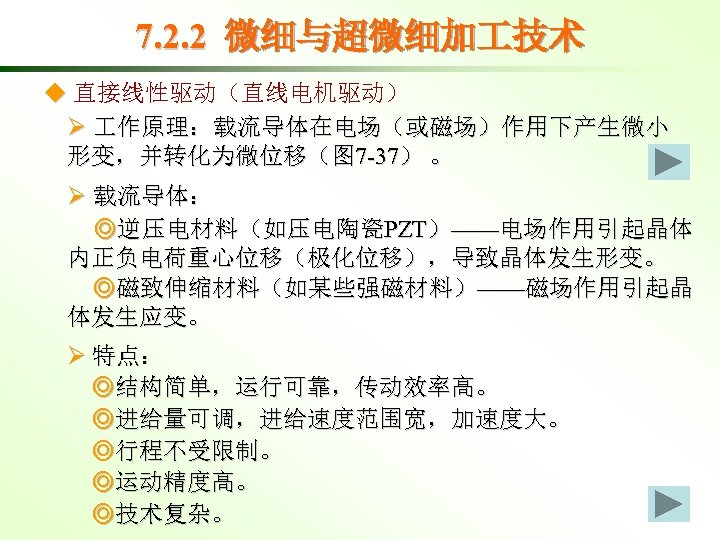 7.2.2 微细与超微细加工技术

◆ 直接线性驱动（直线电机驱动）

➢ 工作原理：载流导体在电场（或磁场）作用下产生微小形变，并转化为微位移（图7-37）。

➢ 载流导体：

◎逆压电材料（如压电陶瓷PZT）——电场作用引起晶体内正负电荷重心位移（极化位移），导致晶体发生形变。

◎磁致伸缩材料（如某些强磁材料）——磁场作用引起晶体发生应变。

➢ 特点：

◎结构简单，运行可靠，传动效率高。

◎进给量可调，进给速度范围宽，加速度大。

◎行程不受限制。

◎运动精度高。

◎技术复杂。